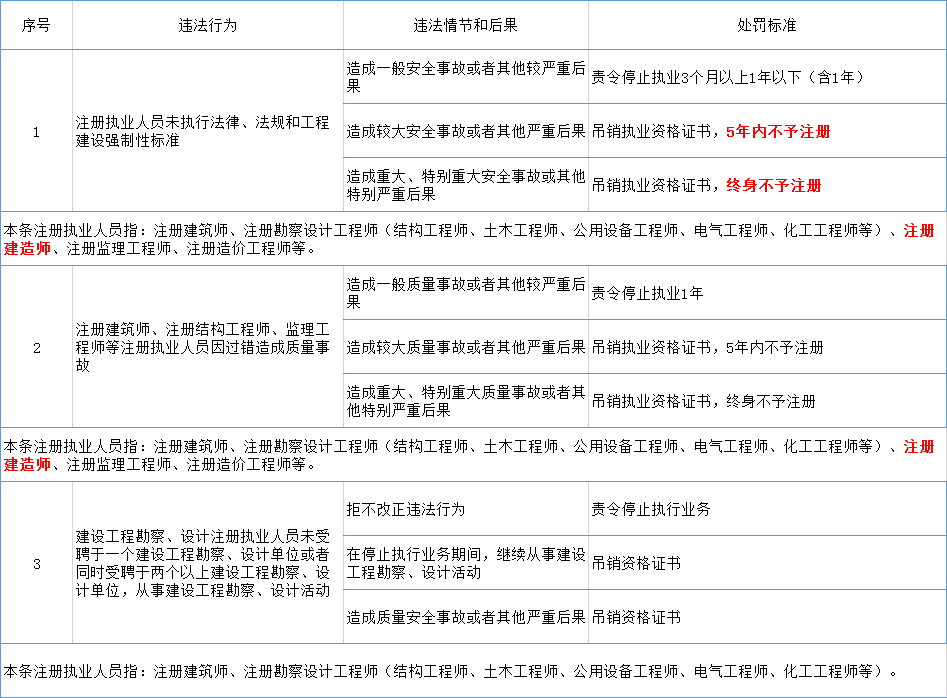 | 序号 | 违法行为 | 违法情节和后果 | 处罚标准 |
|---|---|---|---|
| 1 | 注册执业人员未执行法律、法规和工程建设强制性标准 | 造成一般安全事故或者其他较严重后果 | 责令停止执业3个月以上1年以下（含1年） |
| | | 造成较大安全事故或者其他严重后果 | 吊销执业资格证书，5年内不予注册 |
| | | 造成重大、特别重大安全事故或其他特别严重后果 | 吊销执业资格证书，终身不予注册 |
| 本条注册执业人员指：注册建筑师、注册勘察设计工程师（结构工程师、土木工程师、公用设备工程师、电气工程师、化工工程师等）、注册建造师、注册监理工程师、注册造价工程师等。 | | | |
| 2 | 注册建筑师、注册结构工程师、监理工程师等注册执业人员因过错造成质量事故 | 造成一般质量事故或者其他较严重后果 | 责令停止执业1年 |
| | | 造成较大质量事故或者其他严重后果 | 吊销执业资格证书，5年内不予注册 |
| | | 造成重大、特别重大质量事故或者其他特别严重后果 | 吊销执业资格证书，终身不予注册 |
| 本条注册执业人员指：注册建筑师、注册勘察设计工程师（结构工程师、土木工程师、公用设备工程师、电气工程师、化工工程师等）、注册建造师、注册监理工程师、注册造价工程师等。 | | | |
| 3 | 建设工程勘察、设计注册执业人员未受聘于一个建设工程勘察、设计单位或者同时受聘于两个以上建设工程勘察、设计单位，从事建设工程勘察、设计活动 | 拒不改正违法行为 | 责令停止执行业务 |
| | | 在停止执行业务期间，继续从事建设工程勘察、设计活动 | 吊销资格证书 |
| | | 造成质量安全事故或者其他严重后果 | 吊销资格证书 |
| 本条注册执业人员指：注册建筑师、注册勘察设计工程师（结构工程师、土木工程师、公用设备工程师、电气工程师、化工工程师等）。 | | | |